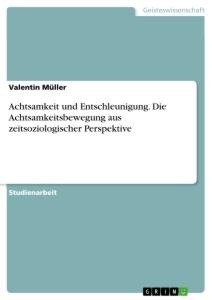 Geisteswissenschaft

Valentin Müller

Achtsamkeit und Entschleunigung. Die Achtsamkeitsbewegung aus zeitsoziologischer Perspektive

Studienarbeit

GRIN